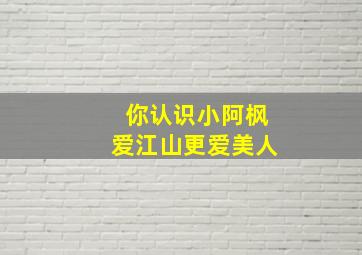 你认识小阿枫
爱江山更爱美人